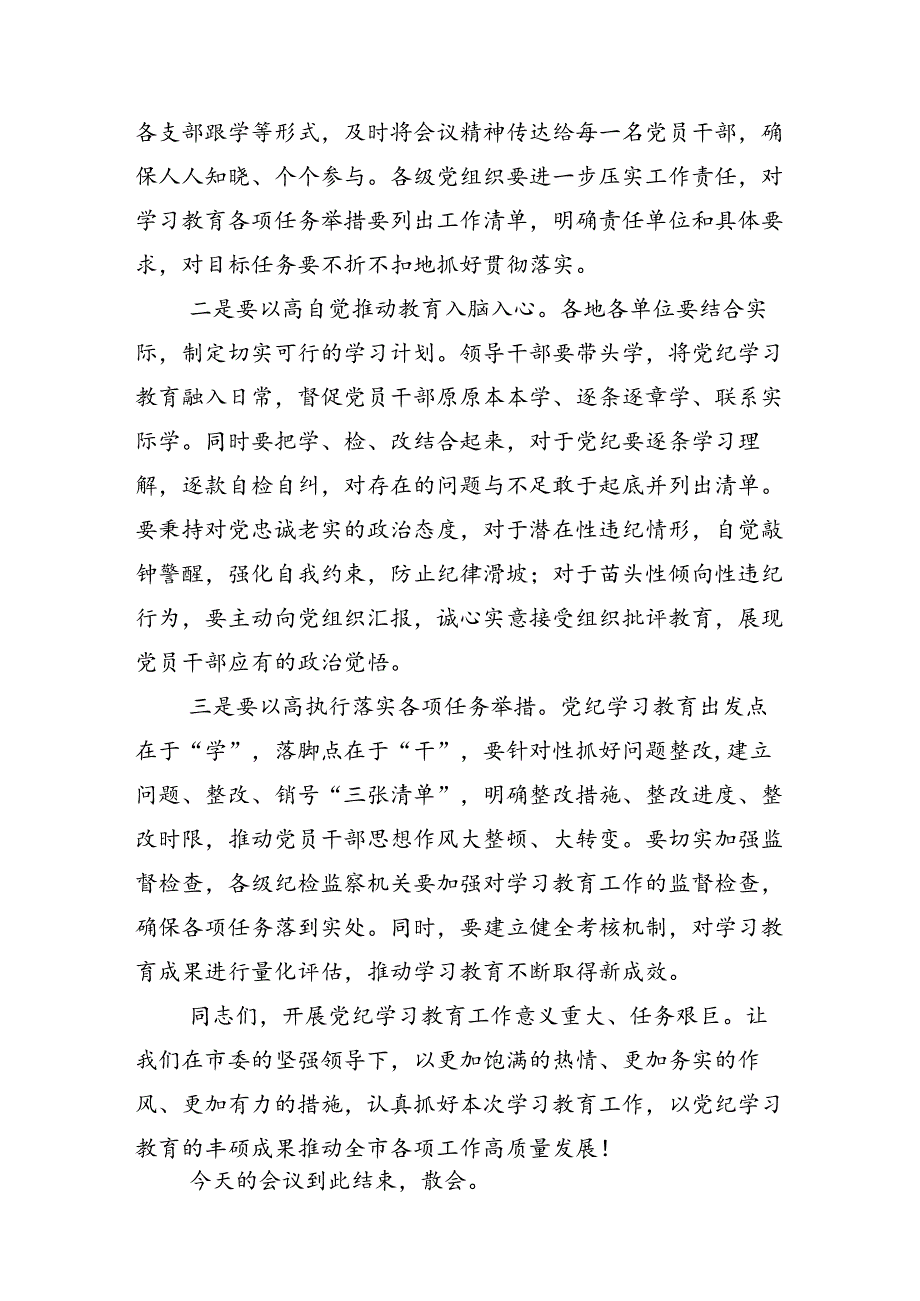 各支部跟学等形式，及时将会议精神传达给每一名党员干部，确保人人知晓、个个参与。各级党组织要进一步压实工作责任，对学习教育各项任务举措要列出工作清单，明确责任单位和具体要求，对目标任务要不折不扣地抓好贯彻落实。

二是要以高自觉推动教育入脑入心。各地各单位要结合实际，制定切实可行的学习计划。领导干部要带头学，将党纪学习教育融入日常，督促党员干部原原本本学、逐条逐章学、联系实际学。同时要把学、检、改结合起来，对于党纪要逐条学习理解，逐款自检自纠，对存在的问题与不足敢于起底并列出清单。要秉持对党忠诚老实的政治态度，对于潜在性违纪情形，自觉敲钟警醒，强化自我约束，防止纪律滑坡；对于苗头性倾向性违纪行为，要主动向党组织汇报，诚心实意接受组织批评教育，展现党员干部应有的政治觉悟。

三是要以高执行落实各项任务举措。党纪学习教育出发点在于“学”，落脚点在于“干”，要针对性抓好问题整改，建立问题、整改、销号“三张清单”，明确整改措施、整改进度、整改时限，推动党员干部思想作风大整顿、大转变。要切实加强监督检查，各级纪检监察机关要加强对学习教育工作的监督检查，确保各项任务落到实处。同时，要建立健全考核机制，对学习教育成果进行量化评估，推动学习教育不断取得新成效。

同志们，开展党纪学习教育工作意义重大、任务艰巨。让我们在市委的坚强领导下，以更加饱满的热情、更加务实的作风、更加有力的措施，认真抓好本次学习教育工作，以党纪学习教育的丰硕成果推动全市各项工作高质量发展！

今天的会议到此结束，散会。